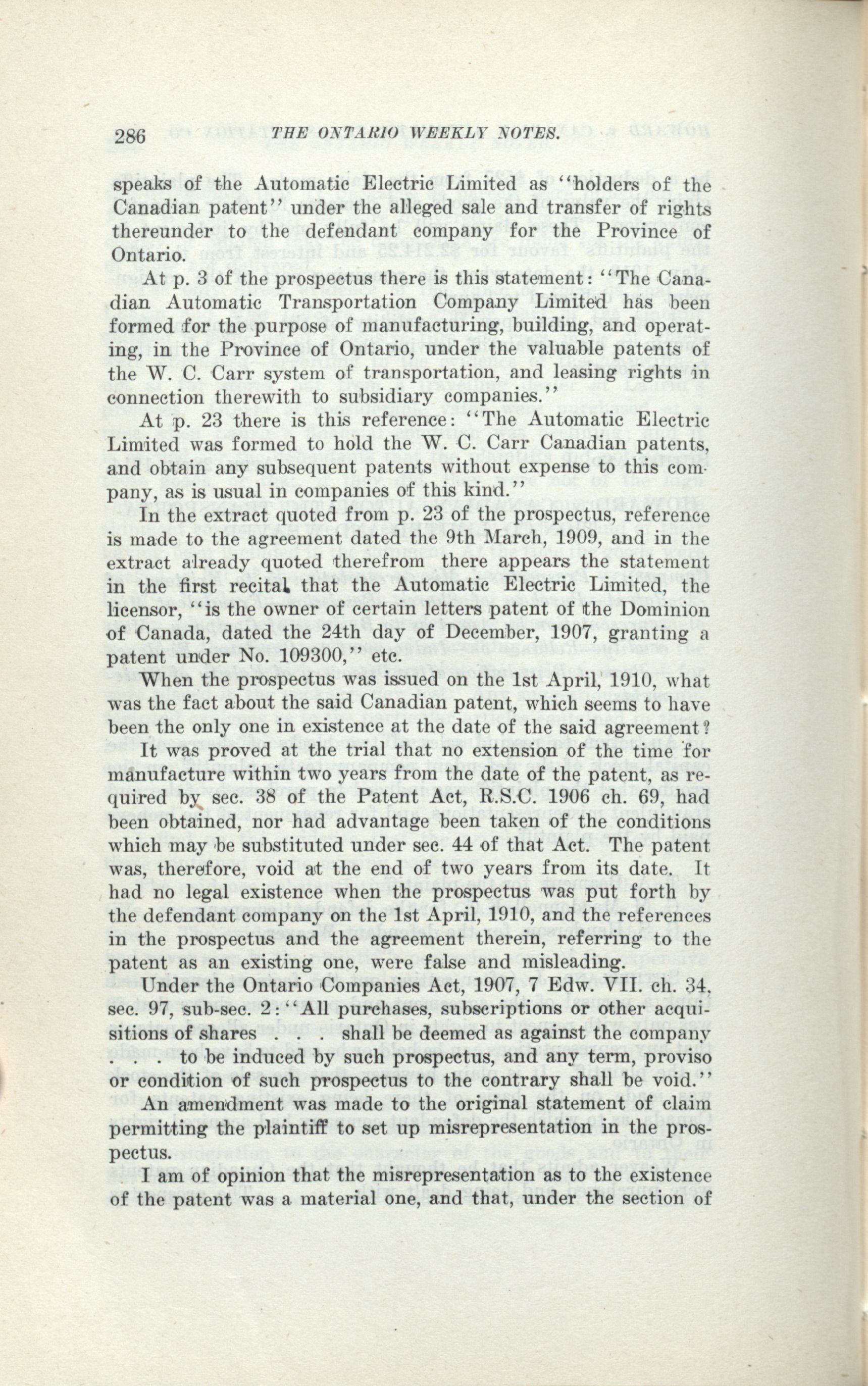 286 THE ONTARIO WEEKLY NOTES.

speaks of the Automatic Electric Limited as "holders of the Canadian patent" under the alleged sale and transfer of rights thereunder to the defendant company for the Province of Ontario.

At p. 3 of the prospectus there is this statement: "The Canadian Automatic Transportation Company Limited has been formed for the purpose of manufacturing, building, and operating, in the Province of Ontario, under the valuable patents of the W. C. Carr system of transportation, and leasing rights in connection therewith to subsidiary companies."

At p. 23 there is this reference: "The Automatic Electric Limited was formed to hold the W. C. Carr Canadian patents, and obtain any subsequent patents without expense to this company, as is usual in companies of this kind."

In the extract quoted from p. 23 of the prospectus, reference is made to the agreement dated the 9th March, 1909, and in the extract already quoted therefrom there appears the statement in the first recital that the Automatic Electric Limited, the licensor, "is the owner of certain letters patent of the Dominion of Canada, dated the 24th day of December, 1907, granting a patent under No. 109300," etc.

When the prospectus was issued on the 1st April, 1910, what was the fact about the said Canadian patent, which seems to have been the only one in existence at the date of the said agreement?

It was proved at the trial that no extension of the time for manufacture within two years from the date of the patent, as required by sec. 38 of the Patent Act, R.S.C. 1906 ch. 69, had been obtained, nor had advantage been taken of the conditions which may be substituted under sec. 44 of that Act. The patent was, therefore, void at the end of two years from its date. It had no legal existence when the prospectus was put forth by the defendant company on the 1st April, 1910, and the references in the prospectus and the agreement therein, referring to the patent as an existing one, were false and misleading.

Under the Ontario Companies Act, 1907, 7 Edw. VII. ch. 34, sec. 97, sub-sec. 2: "All purchases, subscriptions or other acquisitions of shares . . . shall be deemed as against the company . . . to be induced by such prospectus, and any term, proviso or condition of such prospectus to the contrary shall be void."

An amendment was made to the original statement of claim permitting the plaintiff to set up misrepresentation in the prospectus.

I am of opinion that the misrepresentation as to the existence of the patent was a material one, and that, under the section of